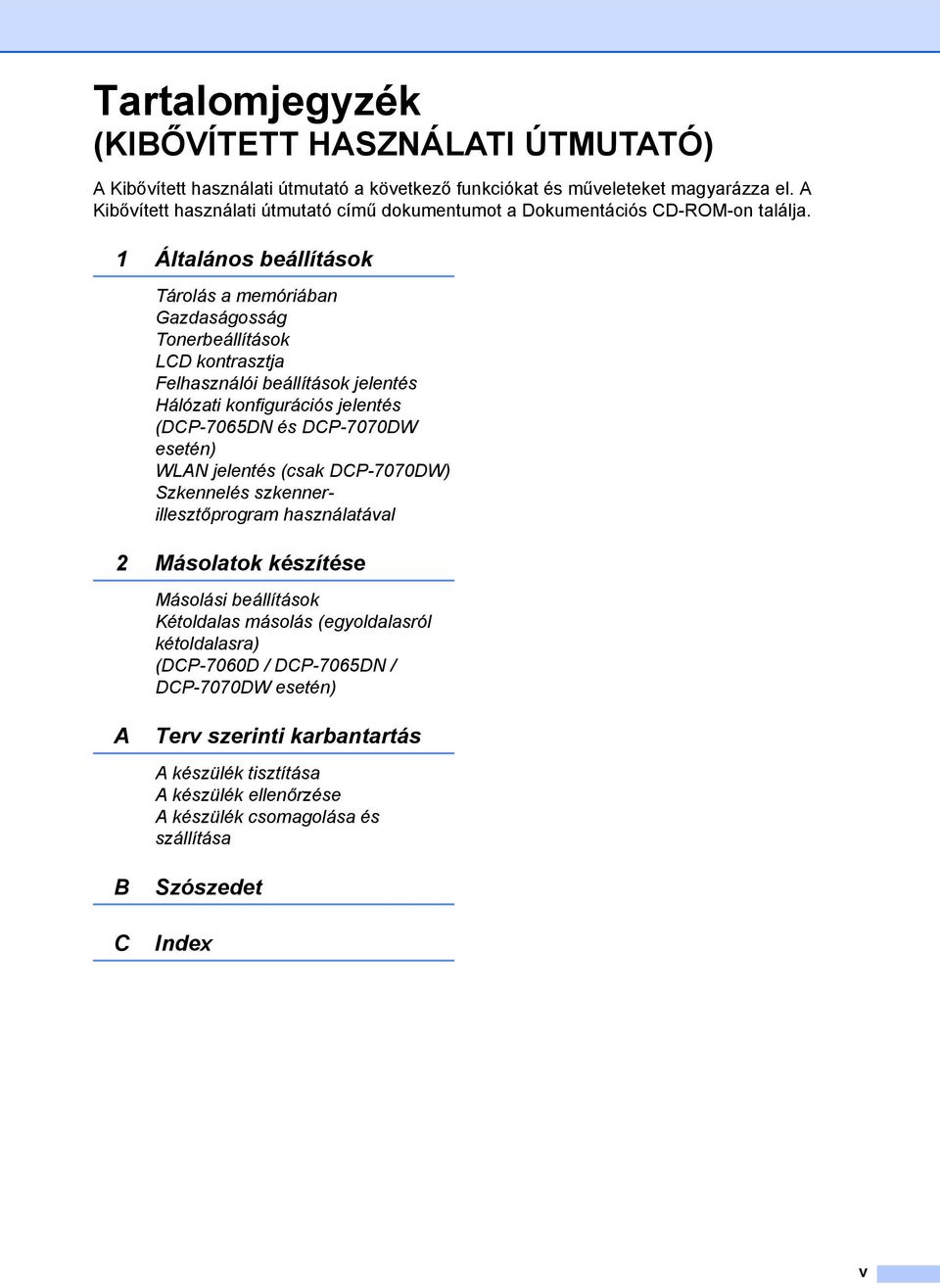 Tartalomjegyzék
(KIBŐVÍTETT HASZNÁLATI ÚTMUTATÓ)

A Kibővített használati útmutató a következő funkciókat és műveleteket magyarázza el. A Kibővített használati útmutató című dokumentumot a Dokumentációs CD-ROM-on találja.

1 Általános beállítások

Tárolás a memóriában
Gazdaságosság
Tonerbeállítások
LCD kontrasztja
Felhasználói beállítások jelentés
Hálózati konfigurációs jelentés (DCP-7065DN és DCP-7070DW esetén)
WLAN jelentés (csak DCP-7070DW)
Szkennelés szkenner-illesztőprogram használatával

2 Másolatok készítése

Másolási beállítások
Kétoldalas másolás (egyoldalasról kétoldalasra) (DCP-7060D / DCP-7065DN / DCP-7070DW esetén)

A Terv szerinti karbantartás

A készülék tisztítása
A készülék ellenőrzése
A készülék csomagolása és szállítása

B Szószedet

C Index

v